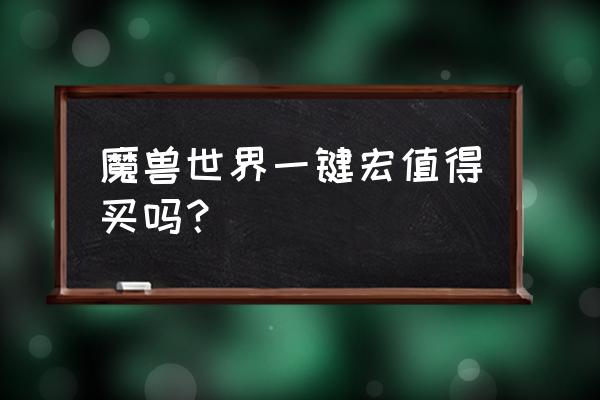 魔兽世界一键宏值得买吗？